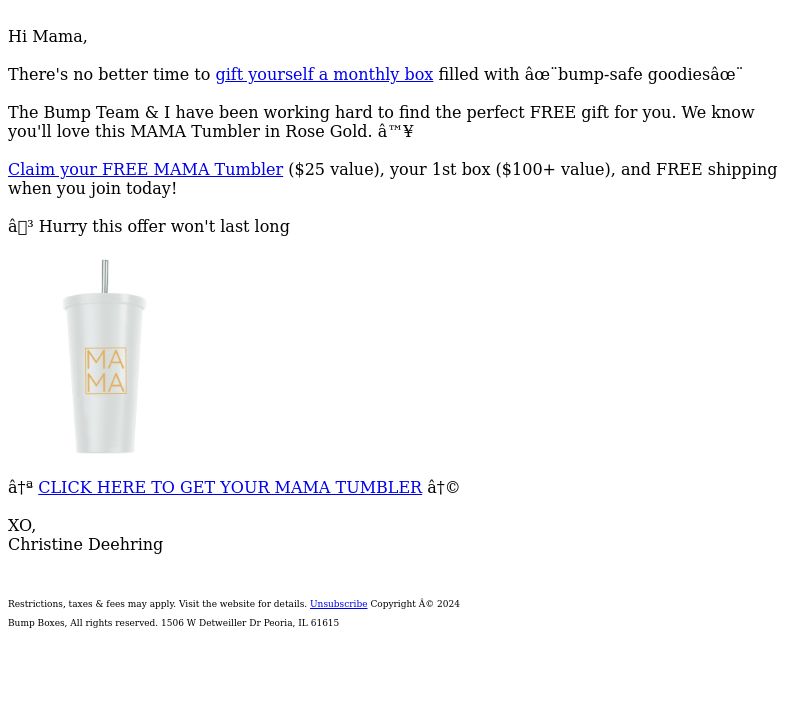 Hi Mama,

There's no better time to gift yourself a monthly box filled with âœ¨bump-safe goodiesâœ¨

The Bump Team & I have been working hard to find the perfect FREE gift for you. We know you'll love this MAMA Tumbler in Rose Gold. â™¥

Claim your FREE MAMA Tumbler ($25 value), your 1st box ($100+ value), and FREE shipping when you join today!

â³ Hurry this offer won't last long

MA
MA

â†ª CLICK HERE TO GET YOUR MAMA TUMBLER â†©

XO,
Christine Deehring

Restrictions, taxes & fees may apply. Visit the website for details. Unsubscribe Copyright Â© 2024

Bump Boxes, All rights reserved. 1506 W Detweiller Dr Peoria, IL 61615